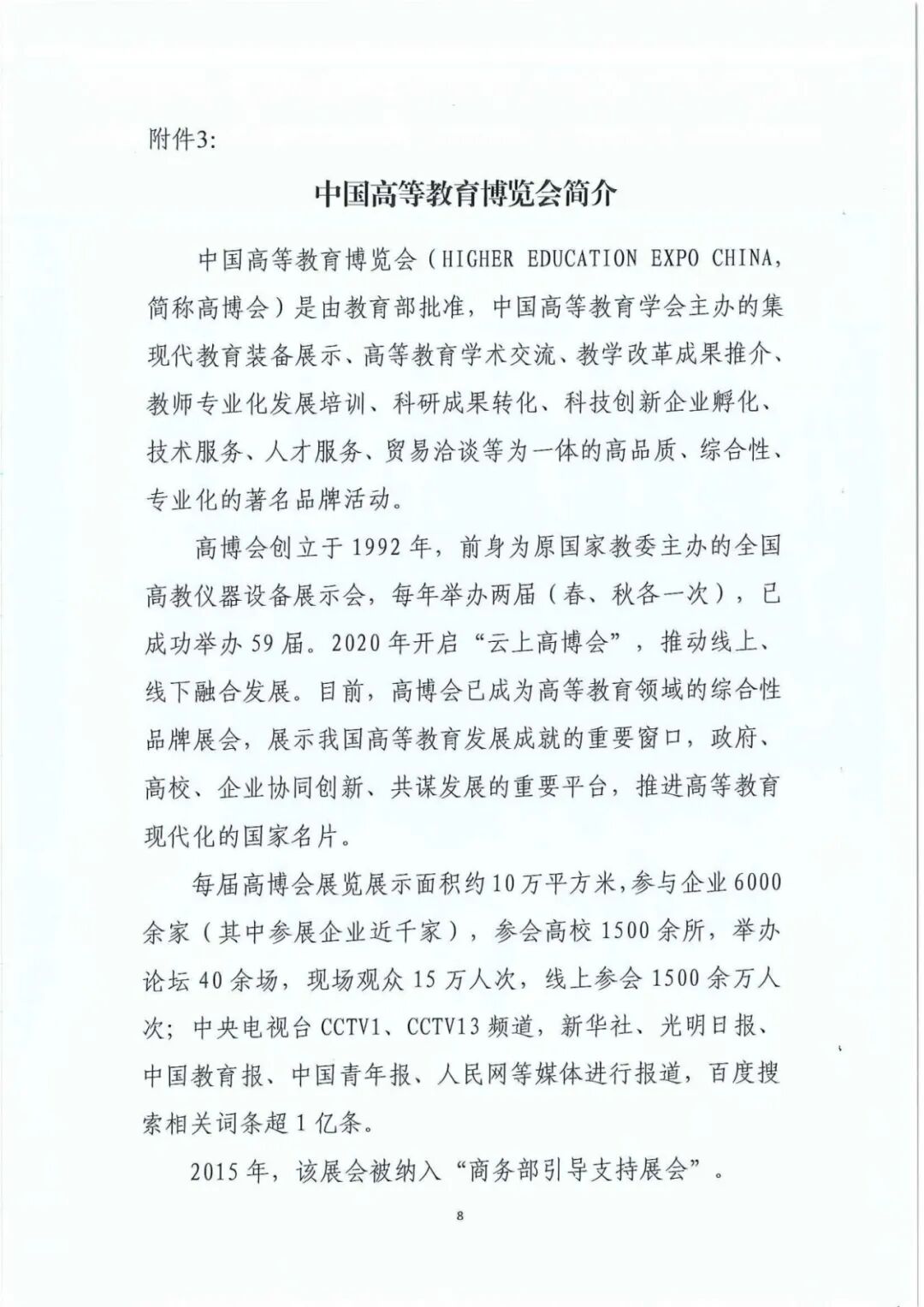 附件3:

中国高等教育博览会简介

中国高等教育博览会（HIGHER EDUCATION EXPO CHINA，简称高博会）是由教育部批准，中国高等教育学会主办的集现代教育装备展示、高等教育学术交流、教学改革成果推介、教师专业化发展培训、科研成果转化、科技创新企业孵化、技术服务、人才服务、贸易洽谈等为一体的高品质、综合性、专业化的著名品牌活动。

高博会创立于1992年，前身为原国家教委主办的全国高教仪器设备展示会，每年举办两届（春、秋各一次），已成功举办59届。2020年开启“云上高博会”，推动线上、线下融合发展。目前，高博会已成为高等教育领域的综合性品牌展会，展示我国高等教育发展成就的重要窗口，政府、高校、企业协同创新、共谋发展的重要平台，推进高等教育现代化的国家名片。

每届高博会展览展示面积约10万平方米，参与企业6000余家（其中参展企业近千家），参会高校1500余所，举办论坛40余场，现场观众15万人次，线上参会1500余万人次；中央电视台CCTV1、CCTV13频道，新华社、光明日报、中国教育报、中国青年报、人民网等媒体进行报道，百度搜索相关词条超1亿条。

2015年，该展会被纳入“商务部引导支持展会”。

8